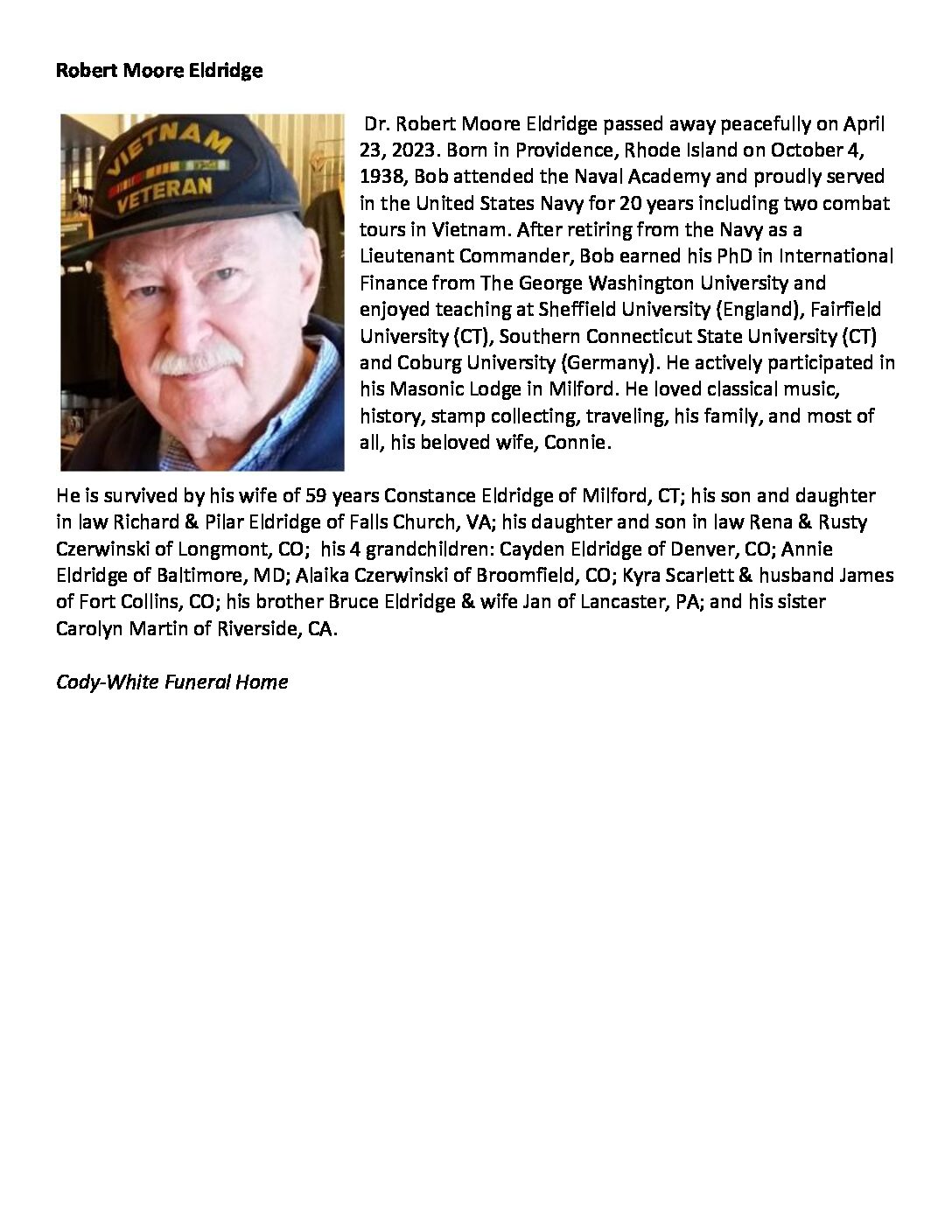 Robert Moore Eldridge

VIETNAM VETERAN

Dr. Robert Moore Eldridge passed away peacefully on April 23, 2023. Born in Providence, Rhode Island on October 4, 1938, Bob attended the Naval Academy and proudly served in the United States Navy for 20 years including two combat tours in Vietnam. After retiring from the Navy as a Lieutenant Commander, Bob earned his PhD in International Finance from The George Washington University and enjoyed teaching at Sheffield University (England), Fairfield University (CT), Southern Connecticut State University (CT) and Coburg University (Germany). He actively participated in his Masonic Lodge in Milford. He loved classical music, history, stamp collecting, traveling, his family, and most of all, his beloved wife, Connie.

He is survived by his wife of 59 years Constance Eldridge of Milford, CT; his son and daughter in law Richard & Pilar Eldridge of Falls Church, VA; his daughter and son in law Rena & Rusty Czerwinski of Longmont, CO; his 4 grandchildren: Cayden Eldridge of Denver, CO; Annie Eldridge of Baltimore, MD; Alaika Czerwinski of Broomfield, CO; Kyra Scarlett & husband James of Fort Collins, CO; his brother Bruce Eldridge & wife Jan of Lancaster, PA; and his sister Carolyn Martin of Riverside, CA.

Cody-White Funeral Home